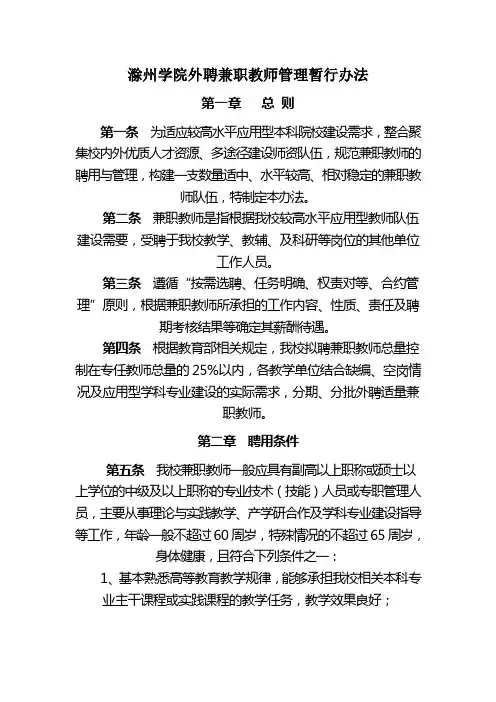 滁州学院外聘兼职教师管理暂行办法

第一章　总 则

第一条　为适应较高水平应用型本科院校建设需求，整合聚集校内外优质人才资源、多途径建设师资队伍，规范兼职教师的聘用与管理，构建一支数量适中、水平较高、相对稳定的兼职教师队伍，特制定本办法。

第二条　兼职教师是指根据我校较高水平应用型教师队伍建设需要，受聘于我校教学、教辅、及科研等岗位的其他单位工作人员。

第三条　遵循“按需选聘、任务明确、权责对等、合约管理”原则，根据兼职教师所承担的工作内容、性质、责任及聘期考核结果等确定其薪酬待遇。

第四条　根据教育部相关规定，我校拟聘兼职教师总量控制在专任教师总量的 25%以内，各教学单位结合缺编、空岗情况及应用型学科专业建设的实际需求，分期、分批外聘适量兼职教师。

第二章　聘用条件

第五条　我校兼职教师一般应具有副高以上职称或硕士以上学位的中级及以上职称的专业技术（技能）人员或专职管理人员，主要从事理论与实践教学、产学研合作及学科专业建设指导等工作，年龄一般不超过 60 周岁，特殊情况的不超过 65 周岁，身体健康，且符合下列条件之一：

1、基本熟悉高等教育教学规律，能够承担我校相关本科专业主干课程或实践课程的教学任务，教学效果良好；